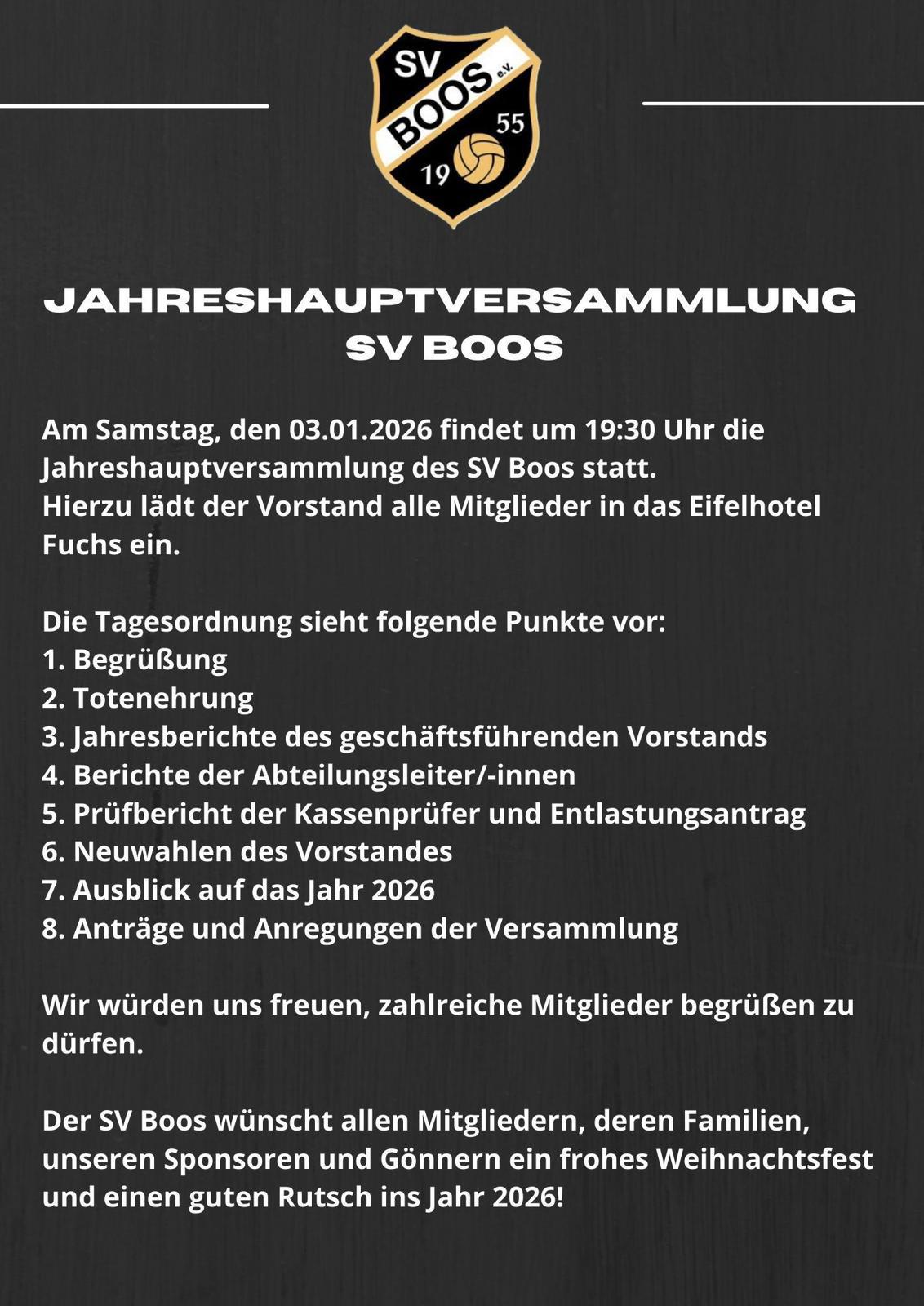 SV BOOS e.V. 19 55

JAHRESHAUPTVERSAMMLUNG
SV BOOS

Am Samstag, den 03.01.2026 findet um 19:30 Uhr die Jahreshauptversammlung des SV Boos statt.
Hierzu lädt der Vorstand alle Mitglieder in das Eifelhotel Fuchs ein.

Die Tagesordnung sieht folgende Punkte vor:
1. Begrüßung
2. Totenehrung
3. Jahresberichte des geschäftsführenden Vorstands
4. Berichte der Abteilungsleiter/-innen
5. Prüfbericht der Kassenprüfer und Entlastungsantrag
6. Neuwahlen des Vorstandes
7. Ausblick auf das Jahr 2026
8. Anträge und Anregungen der Versammlung

Wir würden uns freuen, zahlreiche Mitglieder begrüßen zu dürfen.

Der SV Boos wünscht allen Mitgliedern, deren Familien, unseren Sponsoren und Gönnern ein frohes Weihnachtsfest und einen guten Rutsch ins Jahr 2026!